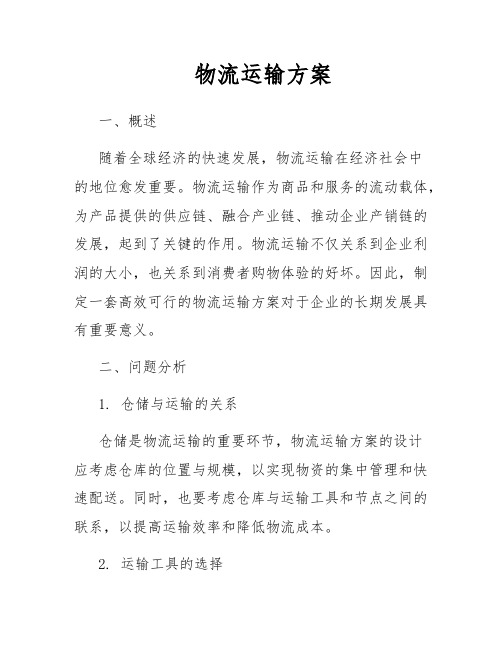 物流运输方案

一、概述

随着全球经济的快速发展，物流运输在经济社会中的地位愈发重要。物流运输作为商品和服务的流动载体，为产品提供的供应链、融合产业链、推动企业产销链的发展，起到了关键的作用。物流运输不仅关系到企业利润的大小，也关系到消费者购物体验的好坏。因此，制定一套高效可行的物流运输方案对于企业的长期发展具有重要意义。

二、问题分析

1. 仓储与运输的关系

仓储是物流运输的重要环节，物流运输方案的设计应考虑仓库的位置与规模，以实现物资的集中管理和快速配送。同时，也要考虑仓库与运输工具和节点之间的联系，以提高运输效率和降低物流成本。

2. 运输工具的选择